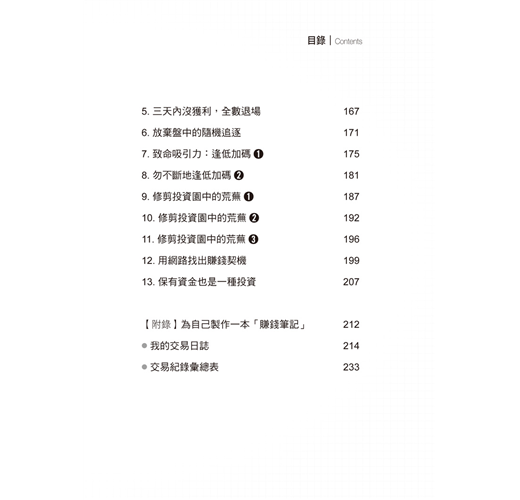 目錄 | Contents

5. 三天內沒獲利，全數退場 167
6. 放棄盤中的隨機追逐 171
7. 致命吸引力：逢低加碼 ❶ 175
8. 勿不斷地逢低加碼 ❷ 181
9. 修剪投資園中的荒蕪 ❶ 187
10. 修剪投資園中的荒蕪 ❷ 192
11. 修剪投資園中的荒蕪 ❸ 196
12. 用網路找出賺錢契機 199
13. 保有資金也是一種投資 207

【附錄】為自己製作一本「賺錢筆記」 212
● 我的交易日誌 214
● 交易紀錄彙總表 233